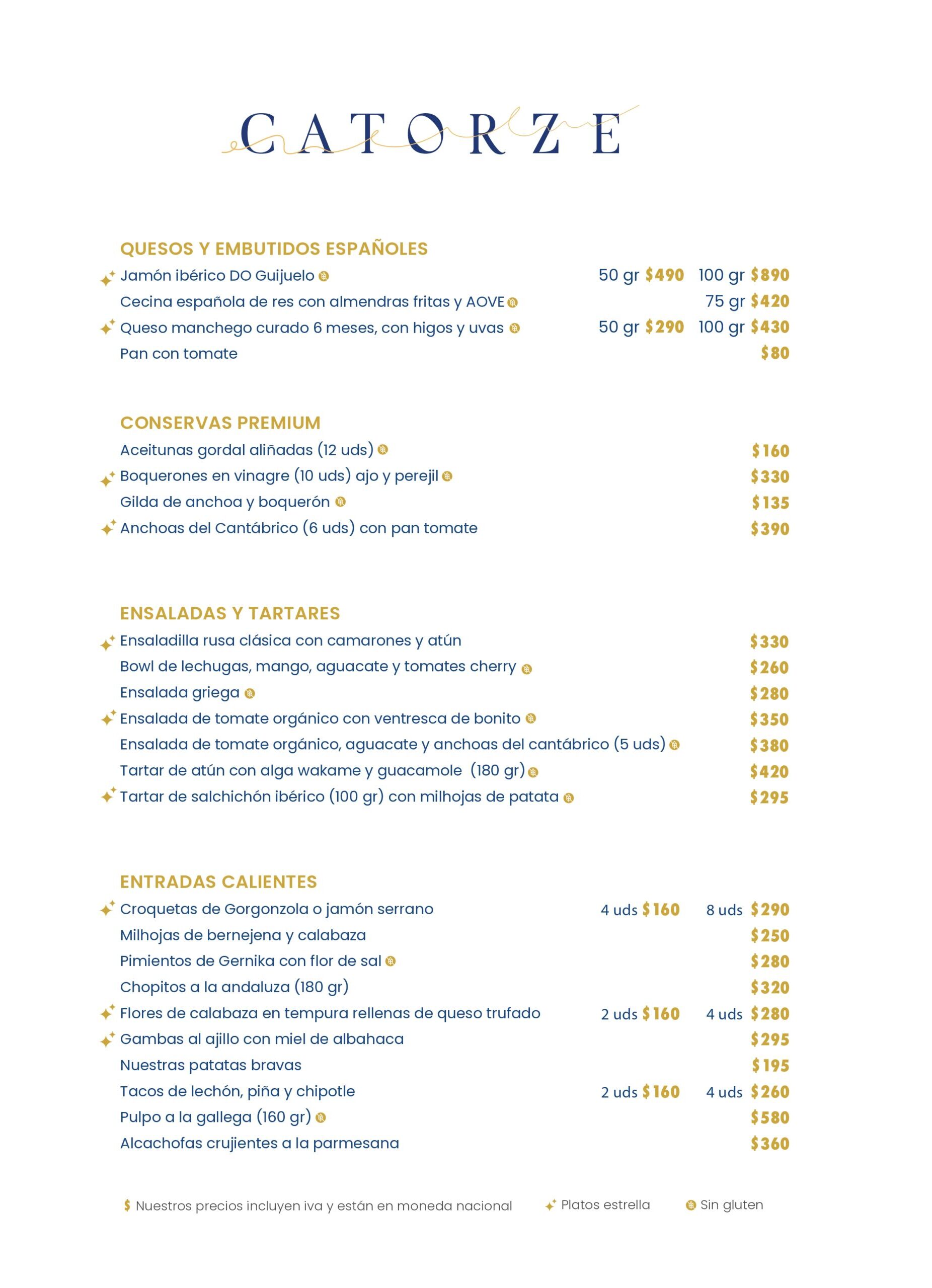 CATORZE

QUESOS Y EMBUTIDOS ESPAÑOLES
Jamón ibérico DO Guijuelo 50 gr $490 100 gr $890
Cecina española de res con almendras fritas y AOVE 75 gr $420
Queso manchego curado 6 meses, con higos y uvas 50 gr $290 100 gr $430
Pan con tomate $80

CONSERVAS PREMIUM
Aceitunas gordal aliñadas (12 uds) $160
Boquerones en vinagre (10 uds) ajo y perejil $330
Gilda de anchoa y boquerón $135
Anchoas del Cantábrico (6 uds) con pan tomate $390

ENSALADAS Y TARTARES
Ensaladilla rusa clásica con camarones y atún $330
Bowl de lechugas, mango, aguacate y tomates cherry $260
Ensalada griega $280
Ensalada de tomate orgánico con ventresca de bonito $350
Ensalada de tomate orgánico, aguacate y anchoas del cantábrico (5 uds) $380
Tartar de atún con alga wakame y guacamole (180 gr) $420
Tartar de salchichón ibérico (100 gr) con milhojas de patata $295

ENTRADAS CALIENTES
Croquetas de Gorgonzola o jamón serrano 4 uds $160 8 uds $290
Milhojas de bernejena y calabaza $250
Pimientos de Gernika con flor de sal $280
Chopitos a la andaluza (180 gr) $320
Flores de calabaza en tempura rellenas de queso trufado 2 uds $160 4 uds $280
Gambas al ajillo con miel de albahaca $295
Nuestras patatas bravas $195
Tacos de lechón, piña y chipotle 2 uds $160 4 uds $260
Pulpo a la gallega (160 gr) $580
Alcachofas crujientes a la parmesana $360

$ Nuestros precios incluyen iva y están en moneda nacional Platos estrella Sin gluten